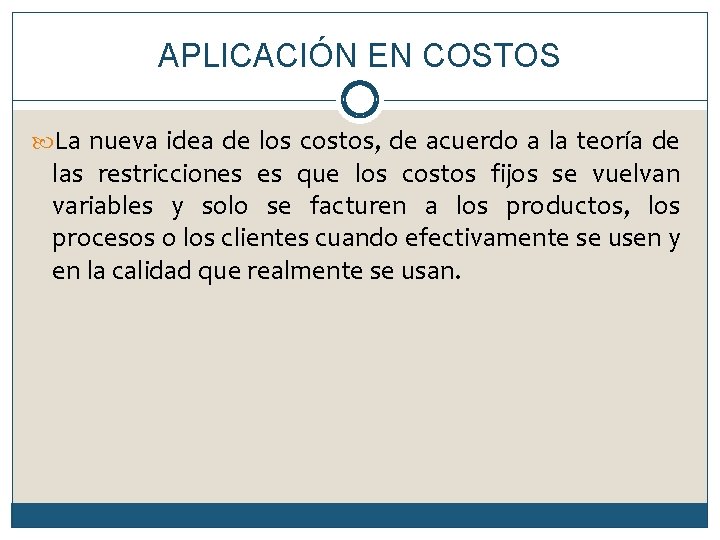 APLICACIÓN EN COSTOS

La nueva idea de los costos, de acuerdo a la teoría de las restricciones es que los costos fijos se vuelvan variables y solo se facturen a los productos, los procesos o los clientes cuando efectivamente se usen y en la calidad que realmente se usan.